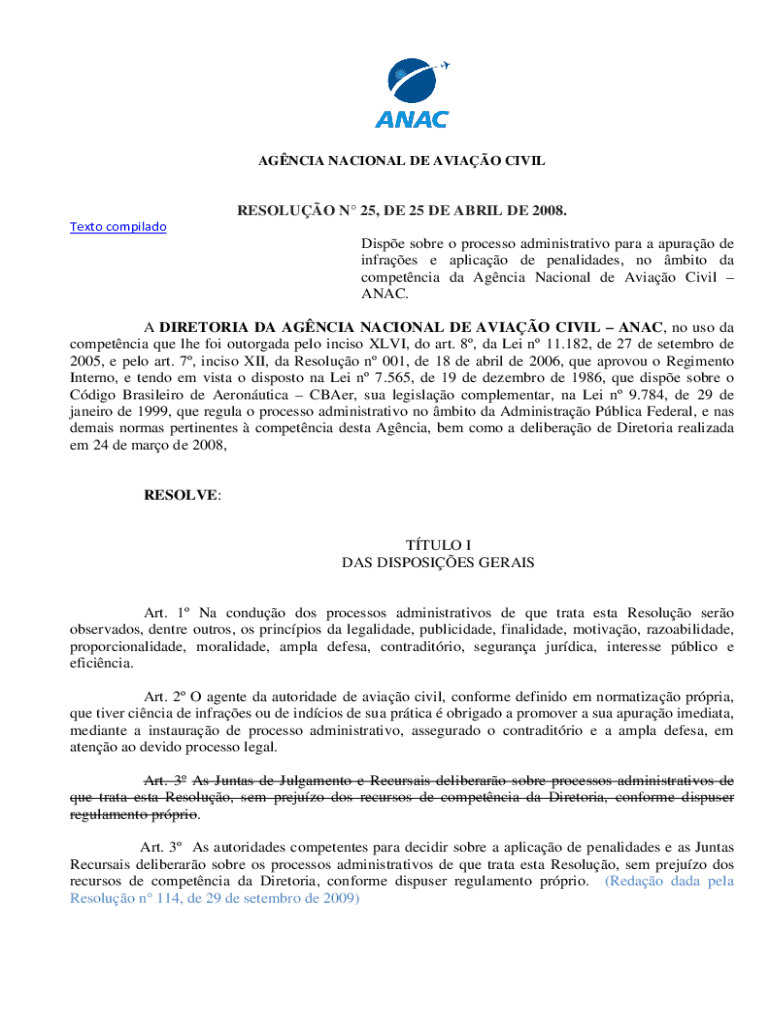 ANAC

AGÊNCIA NACIONAL DE AVIAÇÃO CIVIL

RESOLUÇÃO N° 25, DE 25 DE ABRIL DE 2008.

Texto compilado

Dispõe sobre o processo administrativo para a apuração de infrações e aplicação de penalidades, no âmbito da competência da Agência Nacional de Aviação Civil – ANAC.

A DIRETORIA DA AGÊNCIA NACIONAL DE AVIAÇÃO CIVIL – ANAC, no uso da competência que lhe foi outorgada pelo inciso XLVI, do art. 8º, da Lei nº 11.182, de 27 de setembro de 2005, e pelo art. 7º, inciso XII, da Resolução nº 001, de 18 de abril de 2006, que aprovou o Regimento Interno, e tendo em vista o disposto na Lei nº 7.565, de 19 de dezembro de 1986, que dispõe sobre o Código Brasileiro de Aeronáutica – CBAer, sua legislação complementar, na Lei nº 9.784, de 29 de janeiro de 1999, que regula o processo administrativo no âmbito da Administração Pública Federal, e nas demais normas pertinentes à competência desta Agência, bem como a deliberação de Diretoria realizada em 24 de março de 2008,

RESOLVE:

TÍTULO I
DAS DISPOSIÇÕES GERAIS

Art. 1º Na condução dos processos administrativos de que trata esta Resolução serão observados, dentre outros, os princípios da legalidade, publicidade, finalidade, motivação, razoabilidade, proporcionalidade, moralidade, ampla defesa, contraditório, segurança jurídica, interesse público e eficiência.

Art. 2º O agente da autoridade de aviação civil, conforme definido em normatização própria, que tiver ciência de infrações ou de indícios de sua prática é obrigado a promover a sua apuração imediata, mediante a instauração de processo administrativo, assegurado o contraditório e a ampla defesa, em atenção ao devido processo legal.

Art. 3º As Juntas de Julgamento e Recursais deliberarão sobre processos administrativos de que trata esta Resolução, sem prejuízo dos recursos de competência da Diretoria, conforme dispuser regulamento próprio.

Art. 3º As autoridades competentes para decidir sobre a aplicação de penalidades e as Juntas Recursais deliberarão sobre os processos administrativos de que trata esta Resolução, sem prejuízo dos recursos de competência da Diretoria, conforme dispuser regulamento próprio. (Redação dada pela Resolução n° 114, de 29 de setembro de 2009)